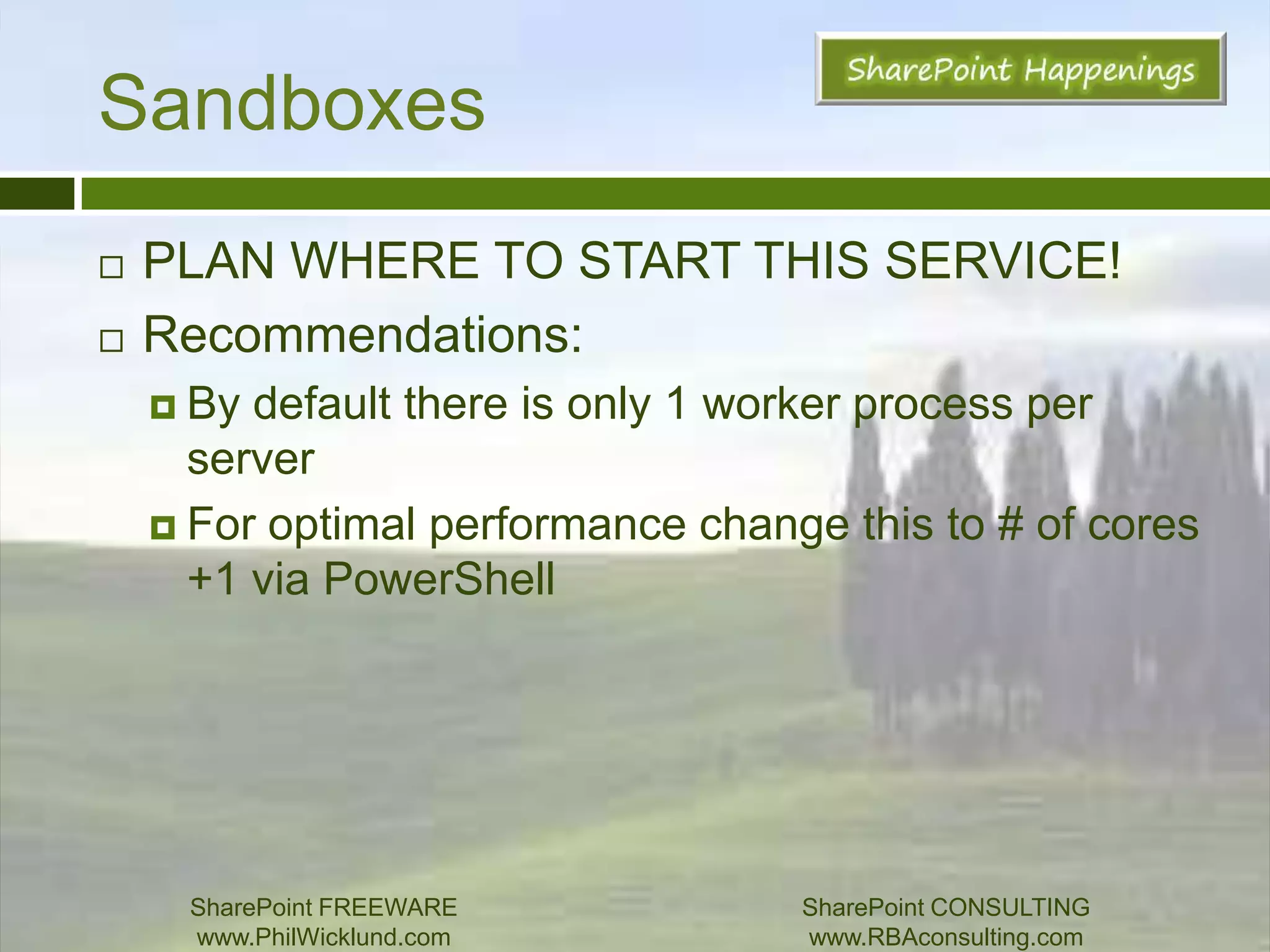 Sandboxes

SharePoint Happenings

PLAN WHERE TO START THIS SERVICE!

Recommendations:

By default there is only 1 worker process per server

For optimal performance change this to # of cores +1 via PowerShell

SharePoint FREEWARE
www.PhilWicklund.com

SharePoint CONSULTING
www.RBAconsulting.com